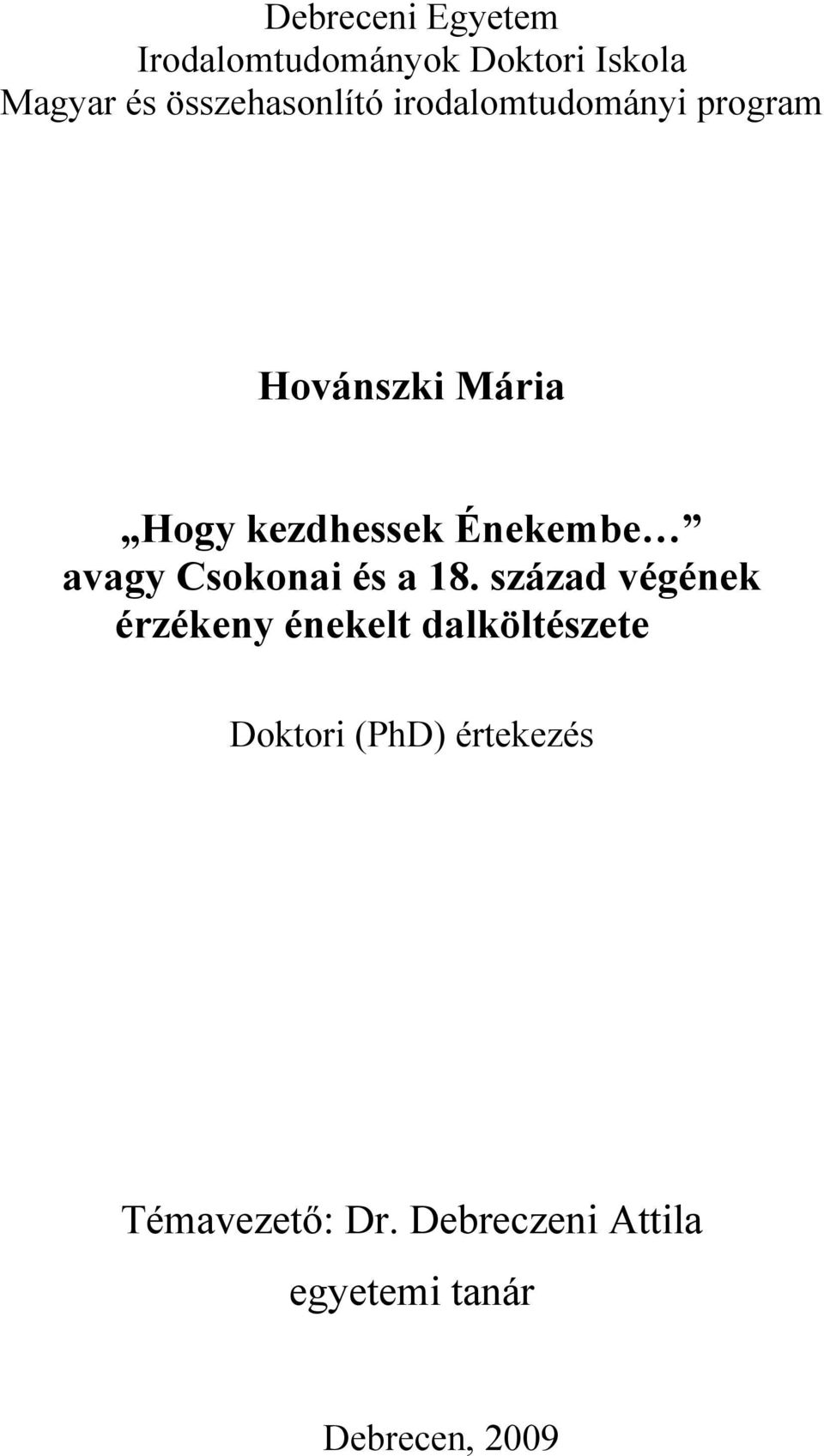 Debreceni Egyetem
Irodalomtudományok Doktori Iskola
Magyar és összehasonlító irodalomtudományi program

Hovánszki Mária

„Hogy kezdhessek Énekembe…” avagy Csokonai és a 18. század végének érzékeny énekelt dalköltészete

Doktori (PhD) értekezés

Témavezető: Dr. Debreczeni Attila
egyetemi tanár

Debrecen, 2009